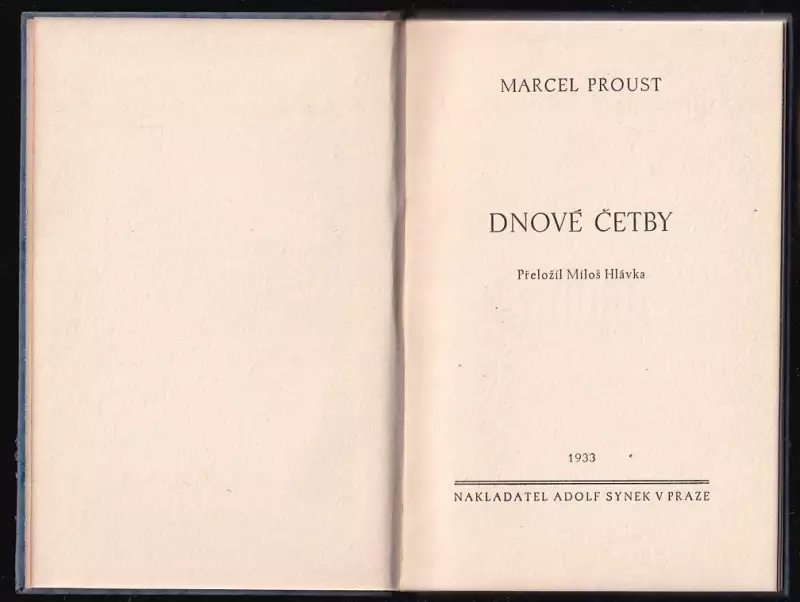 MARCEL PROUST

DNOVÉ ČETBY

Přeložil Miloš Hlávka

1933

NAKLADATEL ADOLF SYNEK V PRAZE